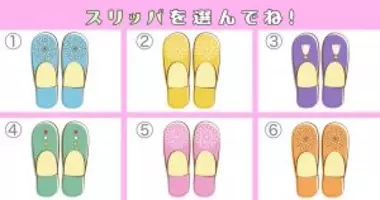 スリッパを選んでね！

①

②

③

④

⑤

⑥